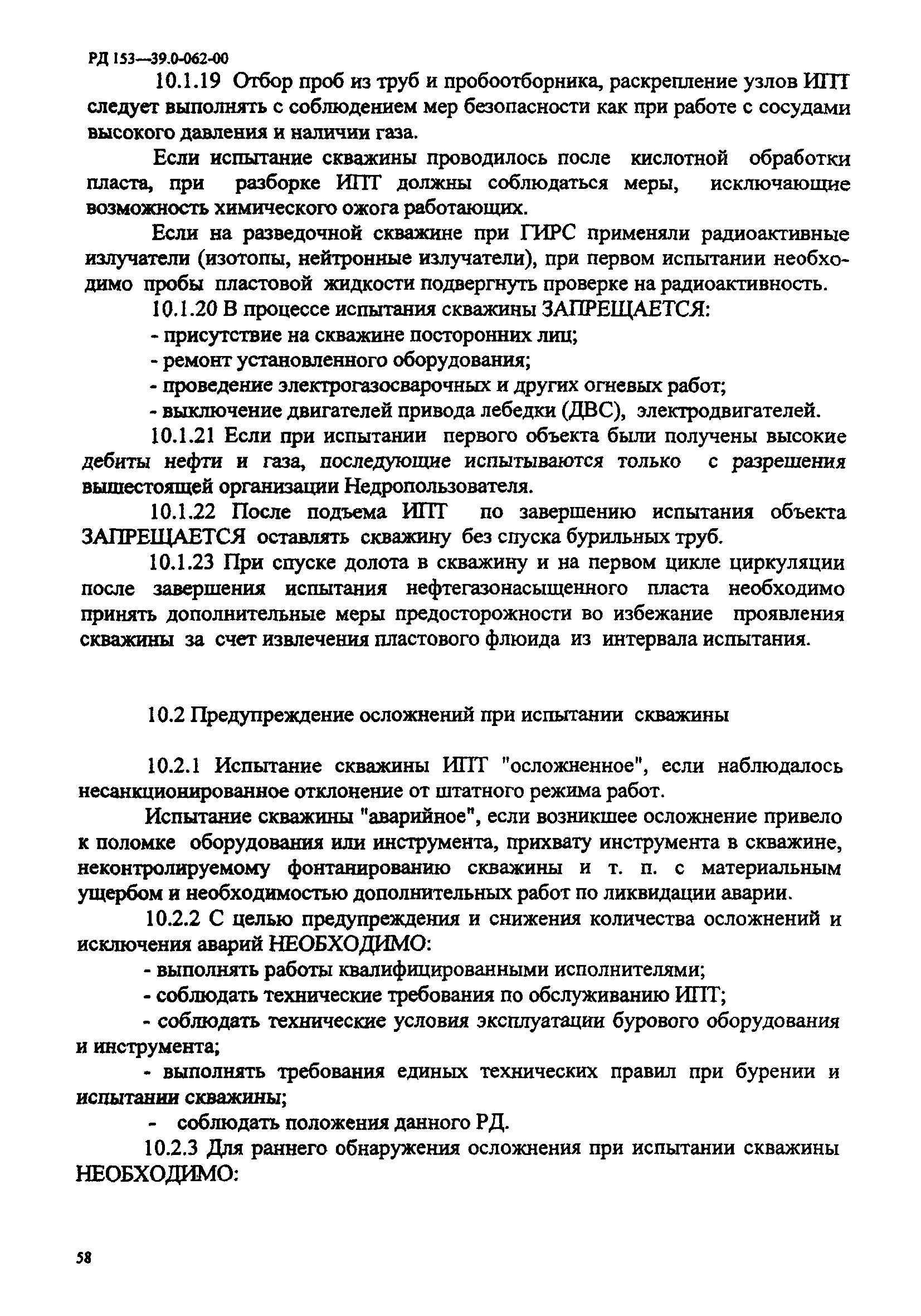 РД 153—39.0-062-00

10.1.19 Отбор проб из труб и пробоотборника, раскрепление узлов ИПТ следует выполнять с соблюдением мер безопасности как при работе с сосудами высокого давления и наличии газа.

Если испытание скважины проводилось после кислотной обработки пласта, при разборке ИПТ должны соблюдаться меры, исключающие возможность химического ожога работающих.

Если на разведочной скважине при ГИРС применяли радиоактивные излучатели (изотопы, нейтронные излучатели), при первом испытании необходимо пробы пластовой жидкости подвергнуть проверке на радиоактивность.

10.1.20 В процессе испытания скважины ЗАПРЕЩАЕТСЯ:

- присутствие на скважине посторонних лиц;

- ремонт установленного оборудования;

- проведение электрогазосварочных и других огневых работ;

- выключение двигателей привода лебедки (ДВС), электродвигателей.

10.1.21 Если при испытании первого объекта были получены высокие дебиты нефти и газа, последующие испытываются только с разрешения вышестоящей организации Недропользователя.

10.1.22 После подъема ИПТ по завершению испытания объекта ЗАПРЕЩАЕТСЯ оставлять скважину без спуска бурильных труб.

10.1.23 При спуске долота в скважину и на первом цикле циркуляции после завершения испытания нефтегазонасыщенного пласта необходимо принять дополнительные меры предосторожности во избежание проявления скважины за счет извлечения пластового флюида из интервала испытания.

10.2 Предупреждение осложнений при испытании скважины

10.2.1 Испытание скважины ИПТ "осложненное", если наблюдалось несанкционированное отклонение от штатного режима работ.

Испытание скважины "аварийное", если возникшее осложнение привело к поломке оборудования или инструмента, прихвату инструмента в скважине, неконтролируемому фонтанированию скважины и т. п. с материальным ущербом и необходимостью дополнительных работ по ликвидации аварии.

10.2.2 С целью предупреждения и снижения количества осложнений и исключения аварий НЕОБХОДИМО:

- выполнять работы квалифицированными исполнителями;

- соблюдать технические требования по обслуживанию ИПТ;

- соблюдать технические условия эксплуатации бурового оборудования и инструмента;

- выполнять требования единых технических правил при бурении и испытании скважины;

- соблюдать положения данного РД.

10.2.3 Для раннего обнаружения осложнения при испытании скважины НЕОБХОДИМО:

58